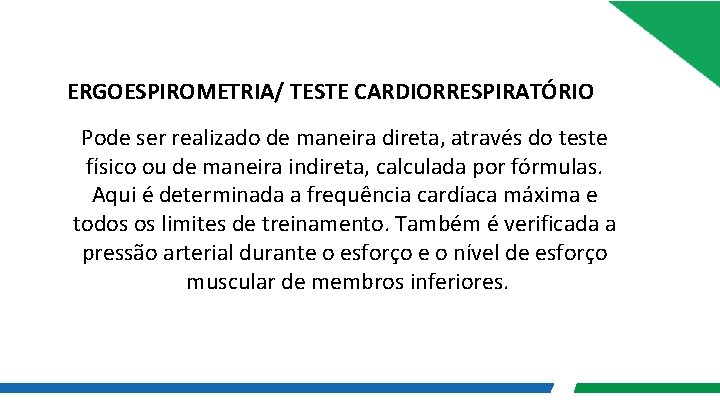 ERGOESPIROMETRIA/ TESTE CARDIORRESPIRATÓRIO

Pode ser realizado de maneira direta, através do teste físico ou de maneira indireta, calculada por fórmulas. Aqui é determinada a frequência cardíaca máxima e todos os limites de treinamento. Também é verificada a pressão arterial durante o esforço e o nível de esforço muscular de membros inferiores.